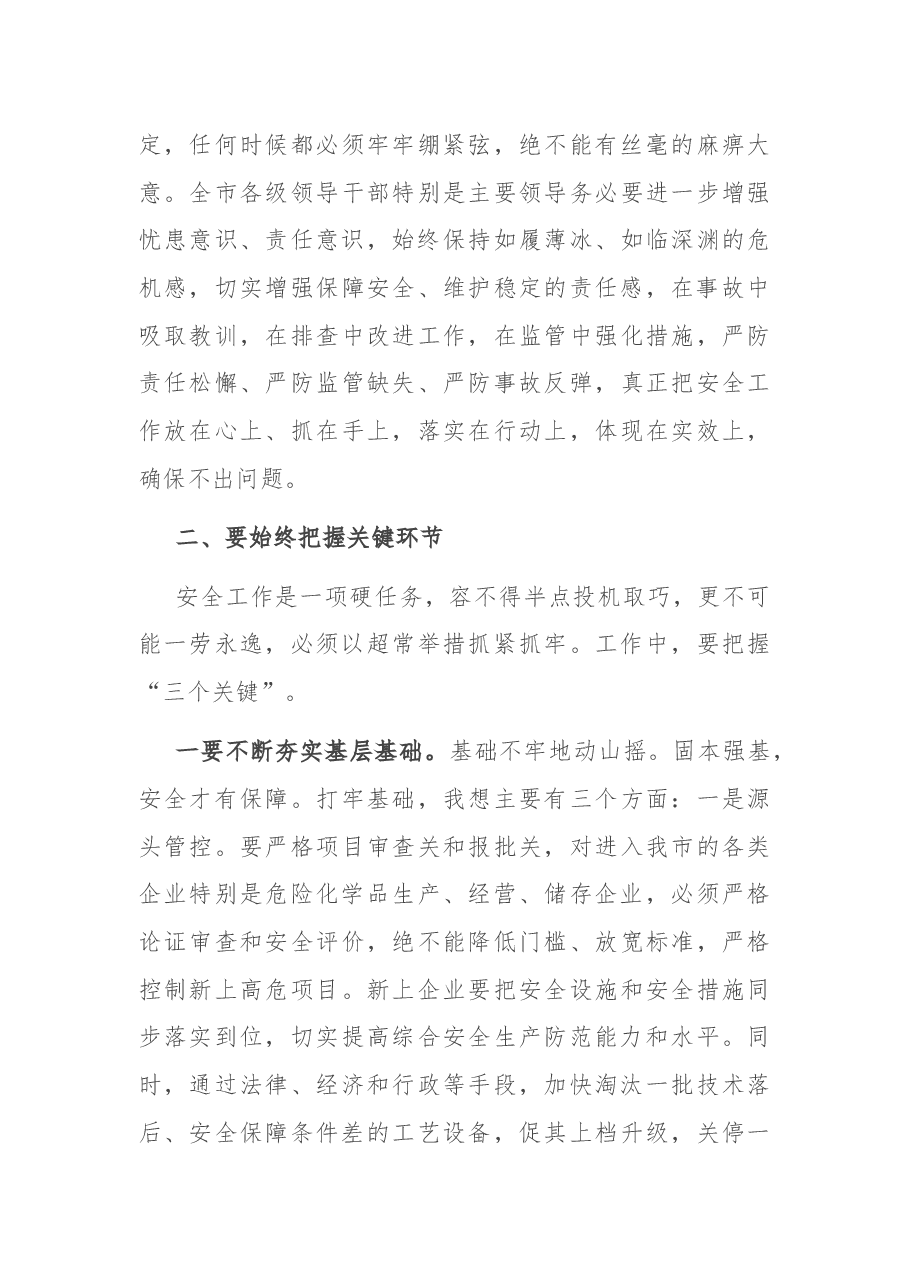 定，任何时候都必须牢牢绷紧弦，绝不能有丝毫的麻痹大意。全市各级领导干部特别是主要领导务必要进一步增强忧患意识、责任意识，始终保持如履薄冰、如临深渊的危机感，切实增强保障安全、维护稳定的责任感，在事故中吸取教训，在排查中改进工作，在监管中强化措施，严防责任松懈、严防监管缺失、严防事故反弹，真正把安全工作放在心上、抓在手上，落实在行动上，体现在实效上，确保不出问题。

二、要始终把握关键环节

安全工作是一项硬任务，容不得半点投机取巧，更不可能一劳永逸，必须以超常举措抓紧抓牢。工作中，要把握“三个关键”。

一要不断夯实基层基础。基础不牢地动山摇。固本强基，安全才有保障。打牢基础，我想主要有三个方面：一是源头管控。要严格项目审查关和报批关，对进入我市的各类企业特别是危险化学品生产、经营、储存企业，必须严格论证审查和安全评价，绝不能降低门槛、放宽标准，严格控制新上高危项目。新上企业要把安全设施和安全措施同步落实到位，切实提高综合安全生产防范能力和水平。同时，通过法律、经济和行政等手段，加快淘汰一批技术落后、安全保障条件差的工艺设备，促其上档升级，关停一